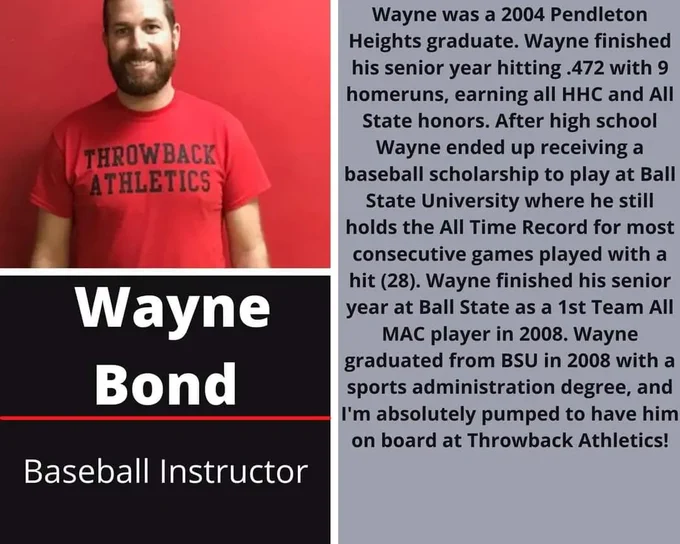 THROWBACK
ATHLETICS

Wayne
Bond

Baseball Instructor

Wayne was a 2004 Pendleton Heights graduate. Wayne finished his senior year hitting .472 with 9 homeruns, earning all HHC and All State honors. After high school Wayne ended up receiving a baseball scholarship to play at Ball State University where he still holds the All Time Record for most consecutive games played with a hit (28). Wayne finished his senior year at Ball State as a 1st Team All MAC player in 2008. Wayne graduated from BSU in 2008 with a sports administration degree, and I'm absolutely pumped to have him on board at Throwback Athletics!